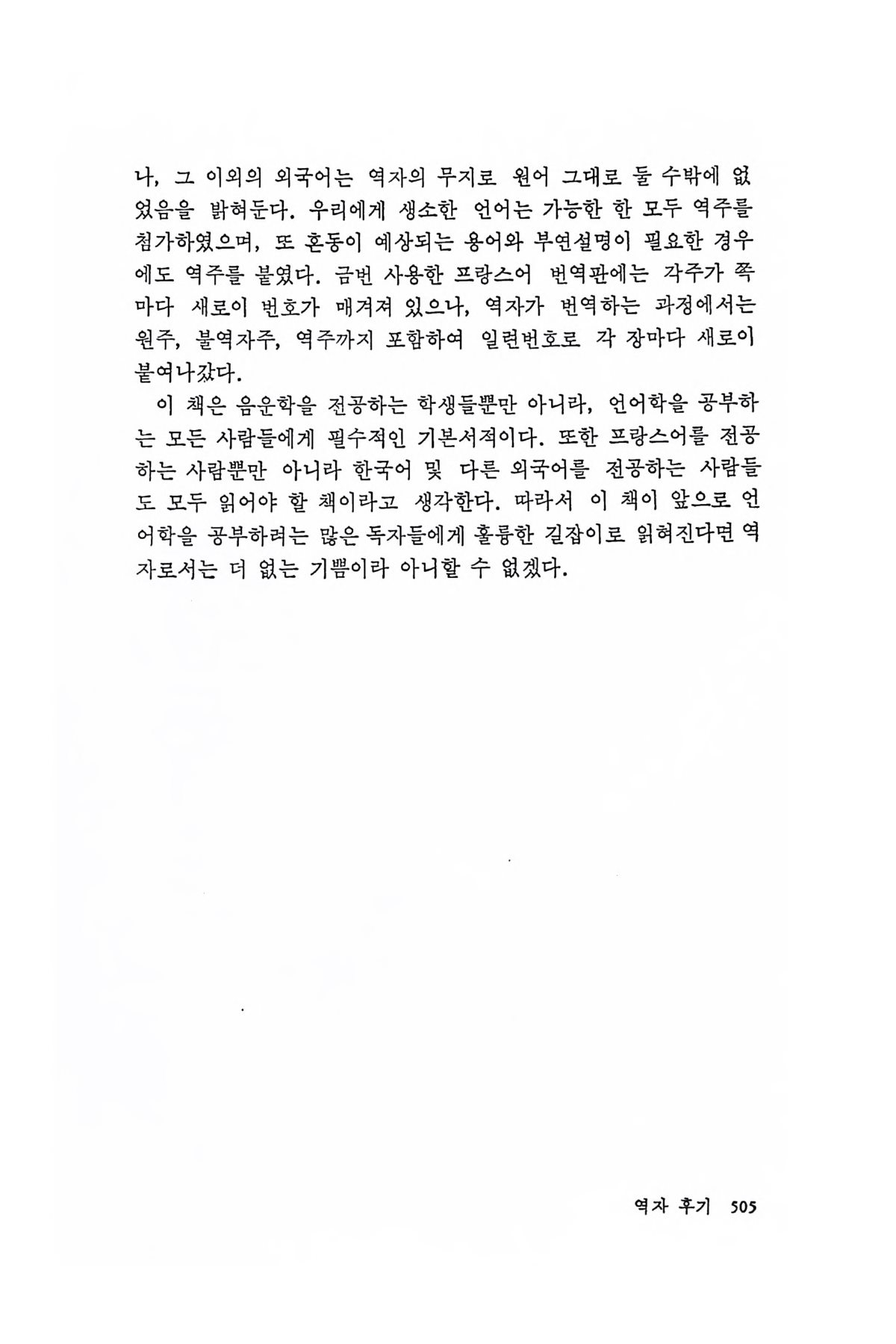 나, 그 이외의 외국어는 역자의 무지로 원어 그대로 둘 수밖에 없었음을 밝혀둔다. 우리에게 생소한 언어는 가능한 한 모두 역주를 첨가하였으며, 또 혼동이 예상되는 용어와 부연설명이 필요한 경우에도 역주를 붙였다. 금번 사용한 프랑스어 번역판에는 각주가 쪽마다 새로이 번호가 매겨져 있으나, 역자가 번역하는 과정에서는 원주, 불역자주, 역주까지 포함하여 일련번호로 각 장마다 새로이 붙여나갔다.

이 책은 음운학을 전공하는 학생들뿐만 아니라, 언어학을 공부하는 모든 사람들에게 필수적인 기본서적이다. 또한 프랑스어를 전공하는 사람뿐만 아니라 한국어 및 다른 외국어를 전공하는 사람들도 모두 읽어야 할 책이라고 생각한다. 따라서 이 책이 앞으로 언어학을 공부하려는 많은 독자들에게 훌륭한 길잡이로 읽혀진다면 역자로서는 더 없는 기쁨이라 아니할 수 없겠다.

역자 후기 505